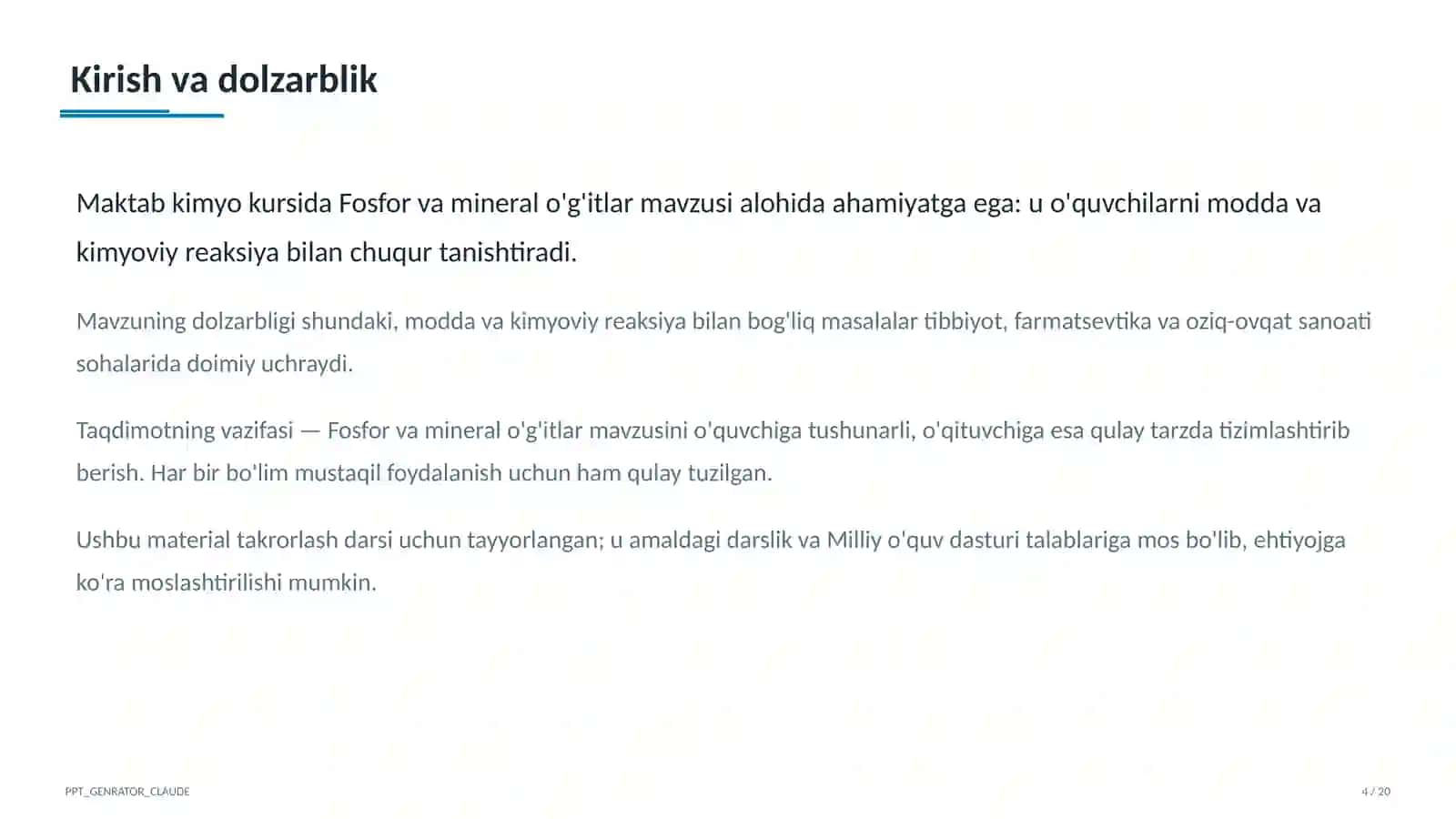 Kirish va dolzarblik

Maktab kimyo kursida Fosfor va mineral o'g'itlar mavzusi alohida ahamiyatga ega: u o'quvchilarni modda va kimyoviy reaksiya bilan chuqur tanishtiradi.

Mavzuning dolzarbligi shundaki, modda va kimyoviy reaksiya bilan bog'liq masalalar tibbiyot, farmatsevtika va oziq-ovqat sanoati sohalarida doimiy uchraydi.

Taqdimotning vazifasi — Fosfor va mineral o'g'itlar mavzusini o'quvchiga tushunarli, o'qituvchiga esa qulay tarzda tizimlashtirib berish. Har bir bo'lim mustaqil foydalanish uchun ham qulay tuzilgan.

Ushbu material takrorlash darsi uchun tayyorlangan; u amaldagi darslik va Milliy o'quv dasturi talablariga mos bo'lib, ehtiyojga ko'ra moslashtirilishi mumkin.

PPT_GENRATOR_CLAUDE

4 / 20